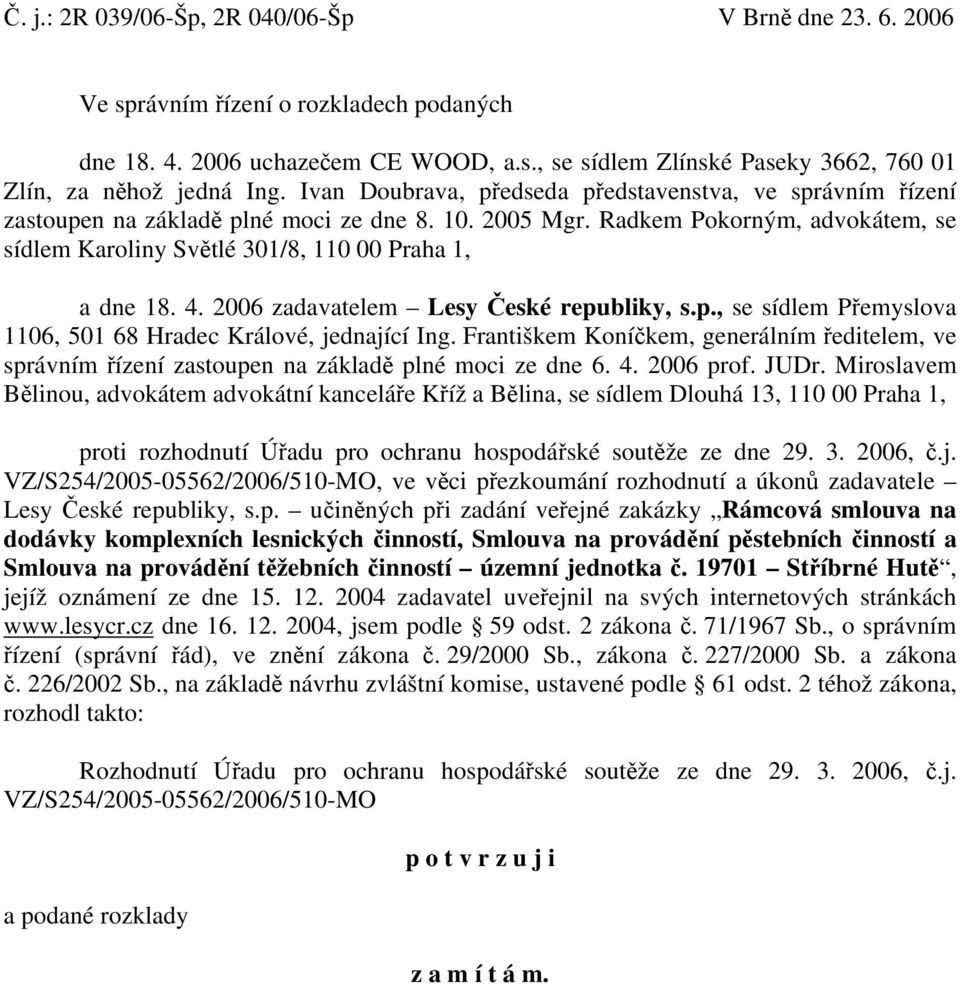 Č. j.: 2R 039/06-Šp, 2R 040/06-Šp V Brně dne 23. 6. 2006

Ve správním řízení o rozkladech podaných

dne 18. 4. 2006 uchazečem CE WOOD, a.s., se sídlem Zlínské Paseky 3662, 760 01 Zlín, za něhož jedná Ing. Ivan Doubrava, předseda představenstva, ve správním řízení zastoupen na základě plné moci ze dne 8. 10. 2005 Mgr. Radkem Pokorným, advokátem, se sídlem Karoliny Světlé 301/8, 110 00 Praha 1,

a dne 18. 4. 2006 zadavatelem – Lesy České republiky, s.p., se sídlem Přemyslova 1106, 501 68 Hradec Králové, jednající Ing. Františkem Koníčkem, generálním ředitelem, ve správním řízení zastoupen na základě plné moci ze dne 6. 4. 2006 prof. JUDr. Miroslavem Bělinou, advokátem advokátní kanceláře Kříž a Bělina, se sídlem Dlouhá 13, 110 00 Praha 1,

proti rozhodnutí Úřadu pro ochranu hospodářské soutěže ze dne 29. 3. 2006, č.j. VZ/S254/2005-05562/2006/510-MO, ve věci přezkoumání rozhodnutí a úkonů zadavatele – Lesy České republiky, s.p. – učiněných při zadání veřejné zakázky „Rámcová smlouva na dodávky komplexních lesnických činností, Smlouva na provádění pěstebních činností a Smlouva na provádění těžebních činností – územní jednotka č. 19701 – Stříbrné Hutě“, jejíž oznámení ze dne 15. 12. 2004 zadavatel uveřejnil na svých internetových stránkách www.lesycr.cz dne 16. 12. 2004, jsem podle § 59 odst. 2 zákona č. 71/1967 Sb., o správním řízení (správní řád), ve znění zákona č. 29/2000 Sb., zákona č. 227/2000 Sb. a zákona č. 226/2002 Sb., na základě návrhu zvláštní komise, ustavené podle § 61 odst. 2 téhož zákona, rozhodl takto:

Rozhodnutí Úřadu pro ochranu hospodářské soutěže ze dne 29. 3. 2006, č.j. VZ/S254/2005-05562/2006/510-MO

p o t v r z u j i

a podané rozklady

z a m í t á m.